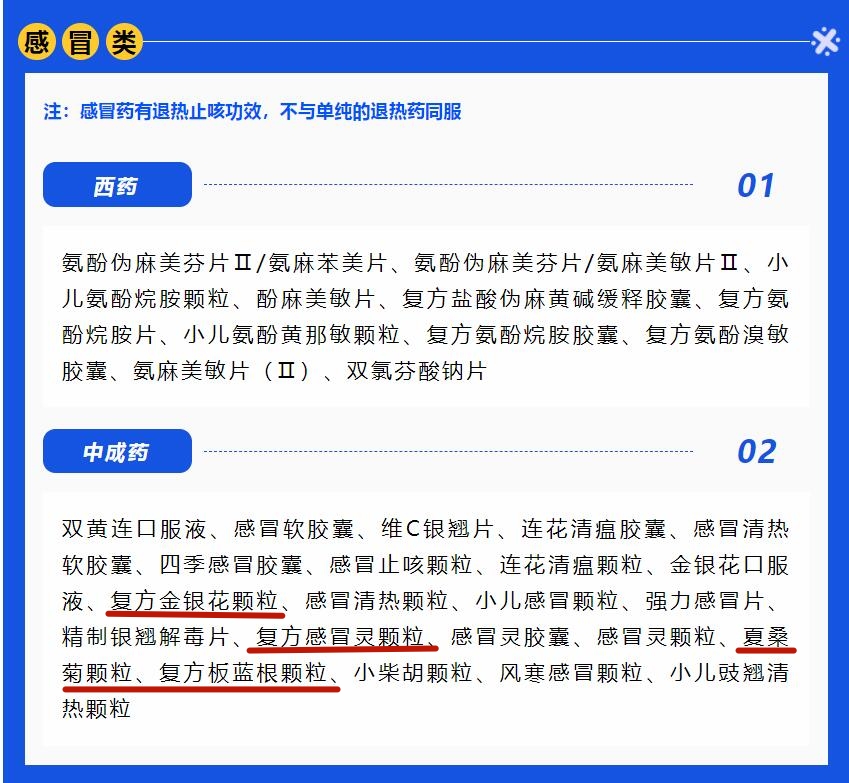 感冒类

注：感冒药有退热止咳功效，不与单纯的退热药同服

西药

01

氨酚伪麻美芬片Ⅱ/氨麻苯美片、氨酚伪麻美芬片/氨麻美敏片Ⅱ、小儿氨酚烷胺颗粒、酚麻美敏片、复方盐酸伪麻黄碱缓释胶囊、复方氨酚烷胺片、小儿氨酚黄那敏颗粒、复方氨酚烷胺胶囊、复方氨酚溴敏胶囊、氨麻美敏片（Ⅱ）、双氯芬酸钠片

中成药

02

双黄连口服液、感冒软胶囊、维C银翘片、连花清瘟胶囊、感冒清热软胶囊、四季感冒胶囊、感冒止咳颗粒、连花清瘟颗粒、金银花口服液、复方金银花颗粒、感冒清热颗粒、小儿感冒颗粒、强力感冒片、精制银翘解毒片、复方感冒灵颗粒、感冒灵胶囊、感冒灵颗粒、夏桑菊颗粒、复方板蓝根颗粒、小柴胡颗粒、风寒感冒颗粒、小儿豉翘清热颗粒